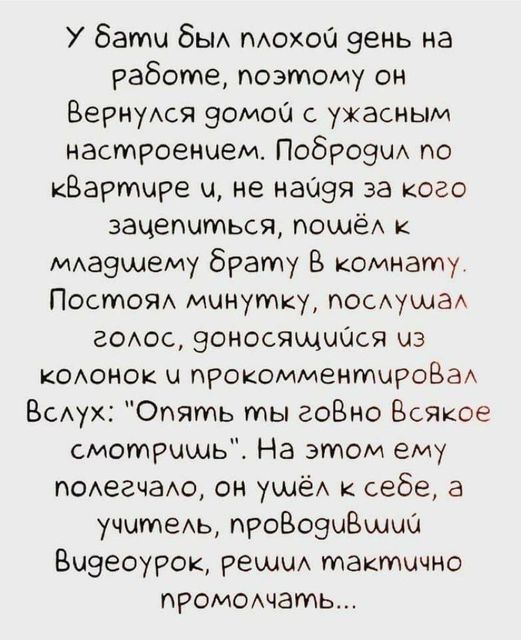 У бати был плохой день на работе, поэтому он вернулся домой с ужасным настроением. Побродил по квартире и, не найдя за кого зацепиться, пошёл к младшему брату в комнату. Постоял минутку, послушал голос, доносящийся из колонок и прокомментировал вслух: "Опять ты говно всякое смотришь". На этом ему полегчало, он ушёл к себе, а учитель, проводивший видеоурок, решил тактично промолчать...